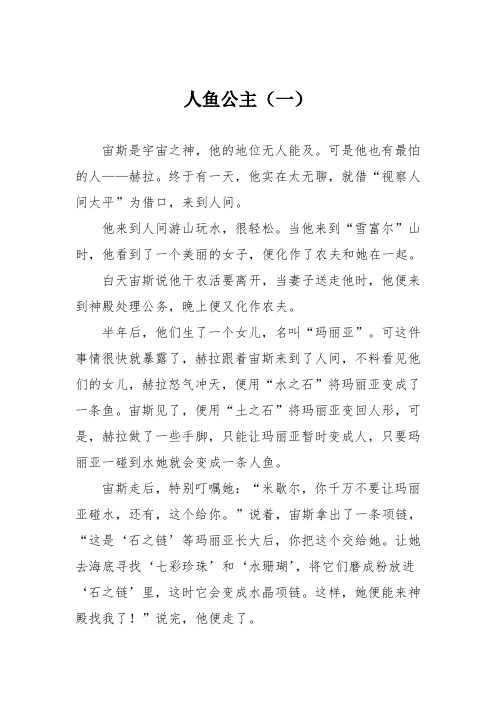 人鱼公主（一）

宙斯是宇宙之神，他的地位无人能及。可是他也有最怕的人——赫拉。终于有一天，他实在太无聊，就借“视察人间太平”为借口，来到人间。

他来到人间游山玩水，很轻松。当他来到“雪富尔”山时，他看到了一个美丽的女子，便化作了农夫和她在一起。

白天宙斯说他干农活要离开，当妻子送走他时，他便来到神殿处理公务，晚上便又化作农夫。

半年后，他们生了一个女儿，名叫“玛丽亚”。可这件事情很快就暴露了，赫拉跟着宙斯来到了人间，不料看见他们的女儿，赫拉怒气冲天，便用“水之石”将玛丽亚变成了一条鱼。宙斯见了，便用“土之石”将玛丽亚变回人形，可是，赫拉做了一些手脚，只能让玛丽亚暂时变成人，只要玛丽亚一碰到水她就会变成一条人鱼。

宙斯走后，特别叮嘱她：“米歇尔，你千万不要让玛丽亚碰水，还有，这个给你。”说着，宙斯拿出了一条项链，“这是‘石之链’等玛丽亚长大后，你把这个交给她。让她去海底寻找‘七彩珍珠’和‘水珊瑚’，将它们磨成粉放进‘石之链’里，这时它会变成水晶项链。这样，她便能来神殿找我了！”说完，他便走了。